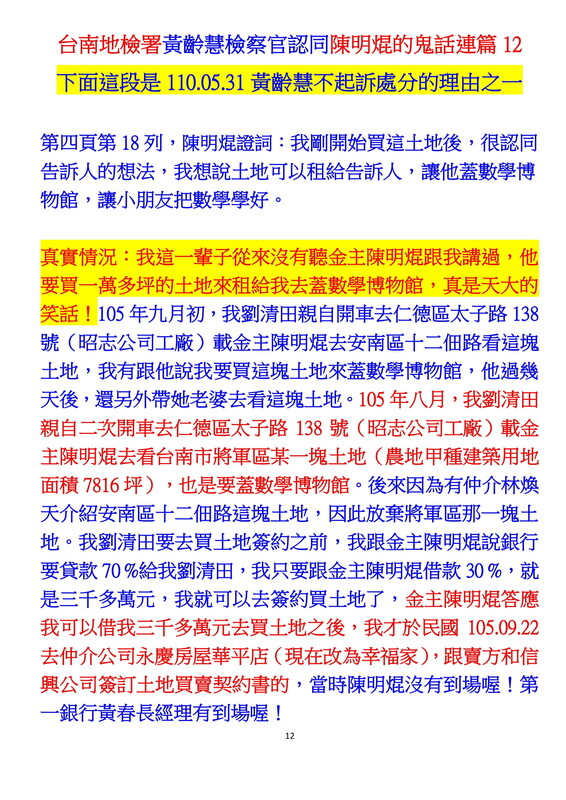 台南地檢署黃齡慧檢察官認同陳明焜的鬼話連篇 12

下面這段是 110.05.31 黃齡慧不起訴處分的理由之一

第四頁第 18 列，陳明焜證詞：我剛開始買這土地後，很認同告訴人的想法，我想說土地可以租給告訴人，讓他蓋數學博物館，讓小朋友把數學學好。

真實情況：我這一輩子從來沒有聽金主陳明焜跟我講過，他要買一萬多坪的土地來租給我去蓋數學博物館，真是天大的笑話！105 年九月初，我劉清田親自開車去仁德區太子路 138 號（昭志公司工廠）載金主陳明焜去安南區十二佃路看這塊土地，我有跟他說我要買這塊土地來蓋數學博物館，他過幾天後，還另外帶她老婆去看這塊土地。105 年八月，我劉清田親自二次開車去仁德區太子路 138 號（昭志公司工廠）載金主陳明焜去看台南市將軍區某一塊土地（農地甲種建築用地面積 7816 坪），也是要蓋數學博物館。後來因為有仲介林煥天介紹安南區十二佃路這塊土地，因此放棄將軍區那一塊土地。我劉清田要去買土地簽約之前，我跟金主陳明焜說銀行要貸款 70％給我劉清田，我只要跟金主陳明焜借款 30％，就是三千多萬元，我就可以去簽約買土地了，金主陳明焜答應我可以借我三千多萬元去買土地之後，我才於民國 105.09.22 去仲介公司永慶房屋華平店（現在改為幸福家），跟賣方和信興公司簽訂土地買賣契約書的，當時陳明焜沒有到場喔！第一銀行黃春長經理有到場喔！

12